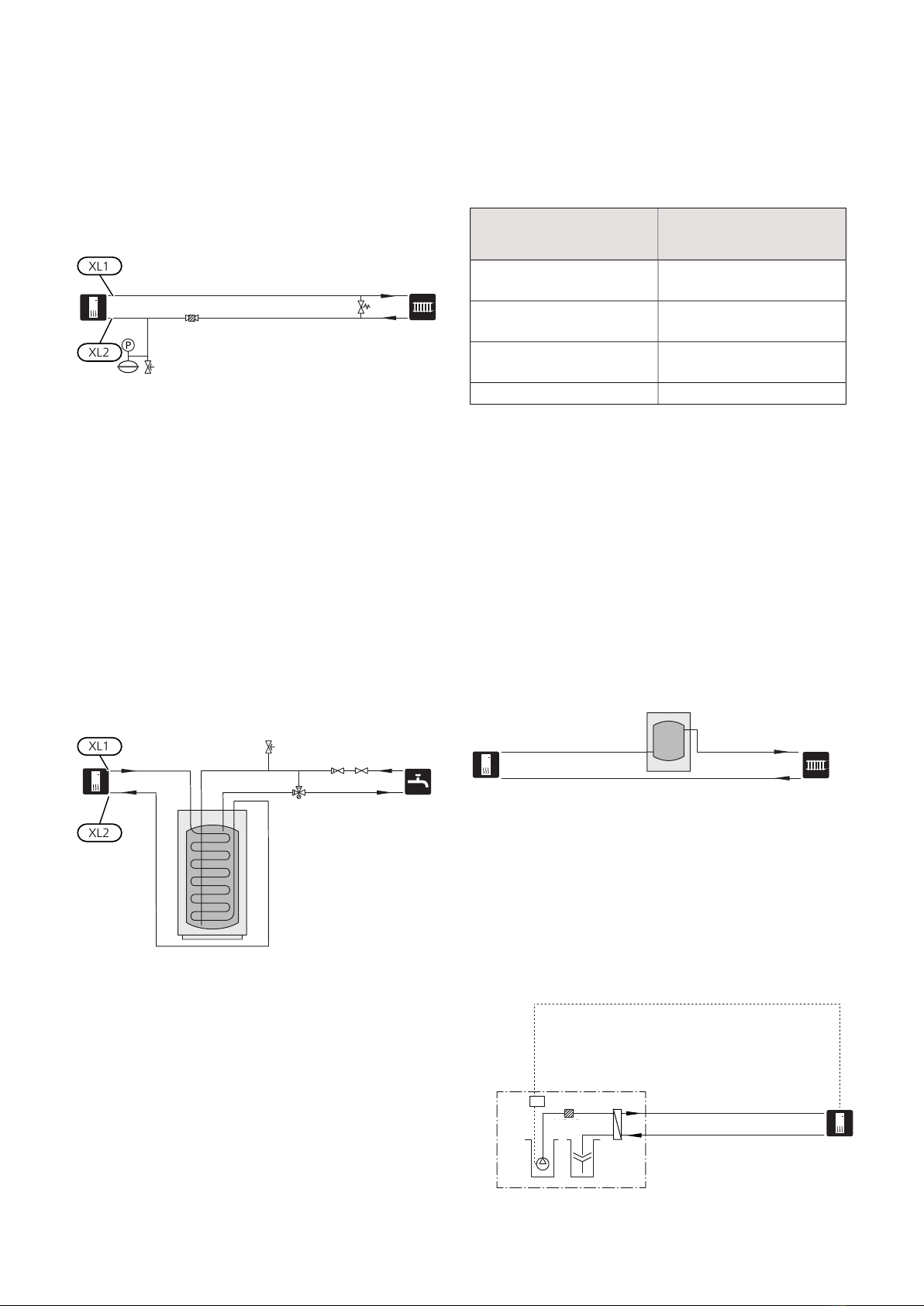 XL1

XL2

P

XL1

XL2